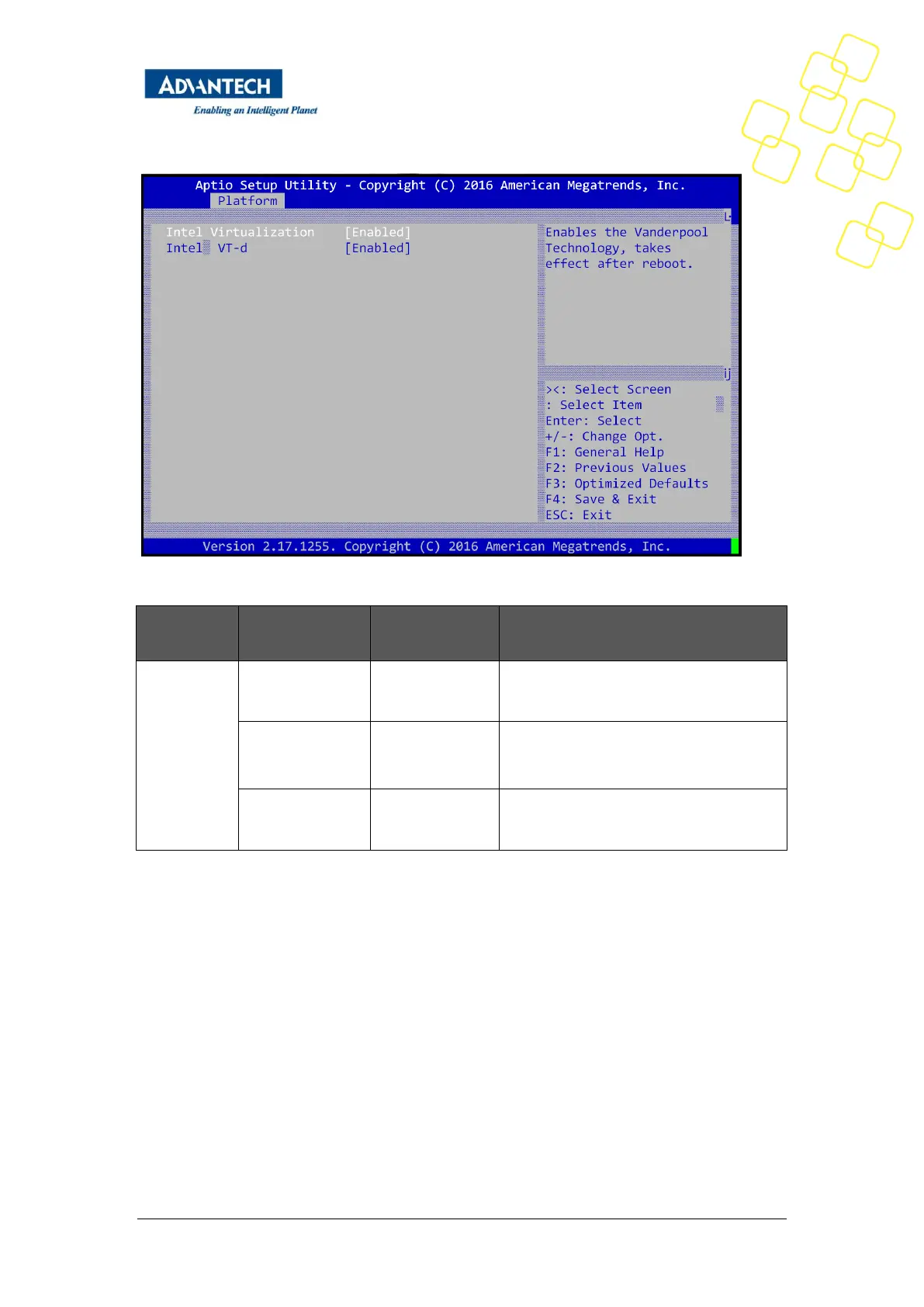 ADVANTECH
Enabling an Intelligent Planet

Aptio Setup Utility - Copyright (C) 2016 American Megatrends, Inc.
Platform

Intel Virtualization [Enabled]
Intel VT-d [Enabled]

Enables the Vanderpool Technology, takes effect after reboot.

><: Select Screen
: Select Item
Enter: Select
+/-: Change Opt.
F1: General Help
F2: Previous Values
F3: Optimized Defaults
F4: Save & Exit
ESC: Exit

Version 2.17.1255. Copyright (C) 2016 American Megatrends, Inc.